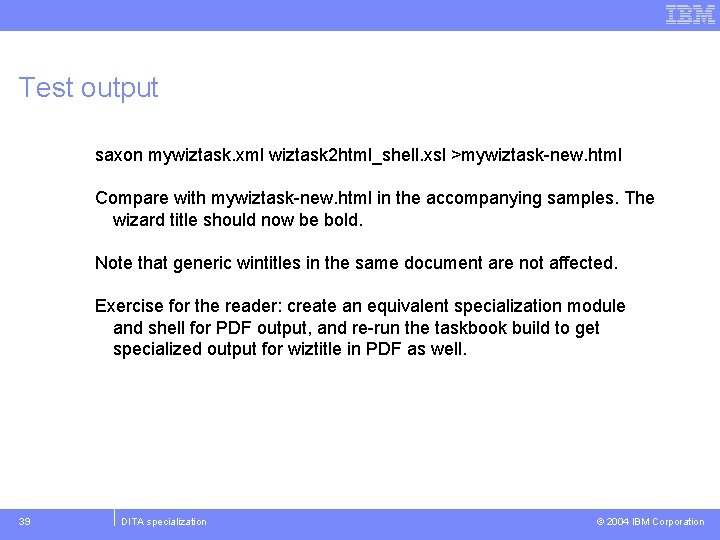 IBM

Test output

saxon mywiztask.xml wiztask2html_shell.xsl >mywiztask-new.html

Compare with mywiztask-new.html in the accompanying samples. The wizard title should now be bold.

Note that generic wintitles in the same document are not affected.

Exercise for the reader: create an equivalent specialization module and shell for PDF output, and re-run the taskbook build to get specialized output for wiztitle in PDF as well.

39 DITA specialization © 2004 IBM Corporation